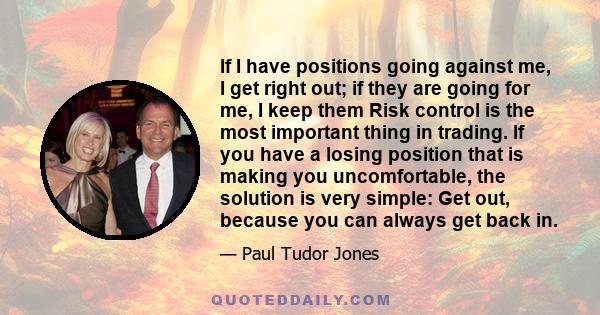 If I have positions going against me, I get right out; if they are going for me, I keep them Risk control is the most important thing in trading. If you have a losing position that is making you uncomfortable, the solution is very simple: Get out, because you can always get back in.

— Paul Tudor Jones

QUOTEDDAILY.COM